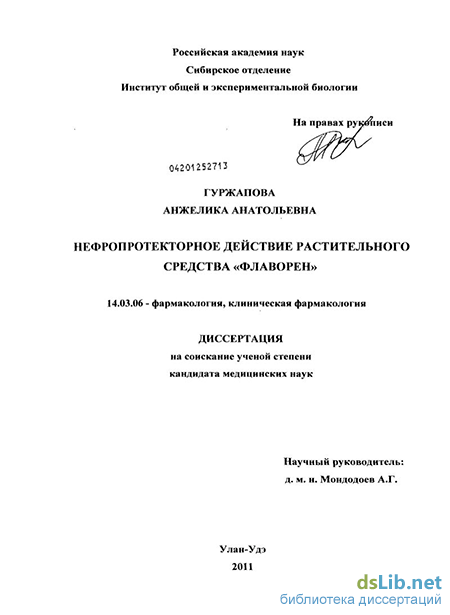 Российская академия наук
Сибирское отделение
Институт общей и экспериментальной биологии

На правах рукописи

04201252713

ГУРЖАПОВА
АНЖЕЛИКА АНАТОЛЬЕВНА

НЕФРОПРОТЕКТОРНОЕ ДЕЙСТВИЕ РАСТИТЕЛЬНОГО СРЕДСТВА «ФЛАВОРЕН»

14.03.06 - фармакология, клиническая фармакология

ДИССЕРТАЦИЯ
на соискание ученой степени
кандидата медицинских наук

Научный руководитель:
д. м. н. Мондодоев А.Г.

Улан-Удэ
2011

dsLib.net
библиотека диссертаций